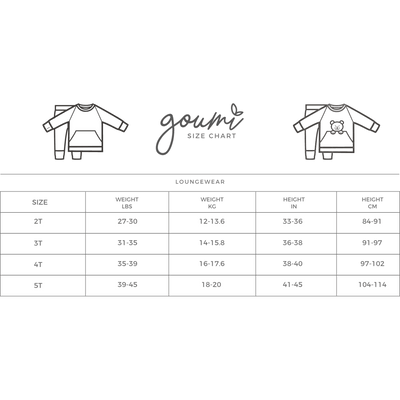 goumi
SIZE CHART

LOUNGEWEAR

| SIZE | WEIGHT LBS | WEIGHT KG | HEIGHT IN | HEIGHT CM |
|---|---|---|---|---|
| 2T | 27-30 | 12-13.6 | 33-36 | 84-91 |
| 3T | 31-35 | 14-15.8 | 36-38 | 91-97 |
| 4T | 35-39 | 16-17.6 | 38-40 | 97-102 |
| 5T | 39-45 | 18-20 | 41-45 | 104-114 |